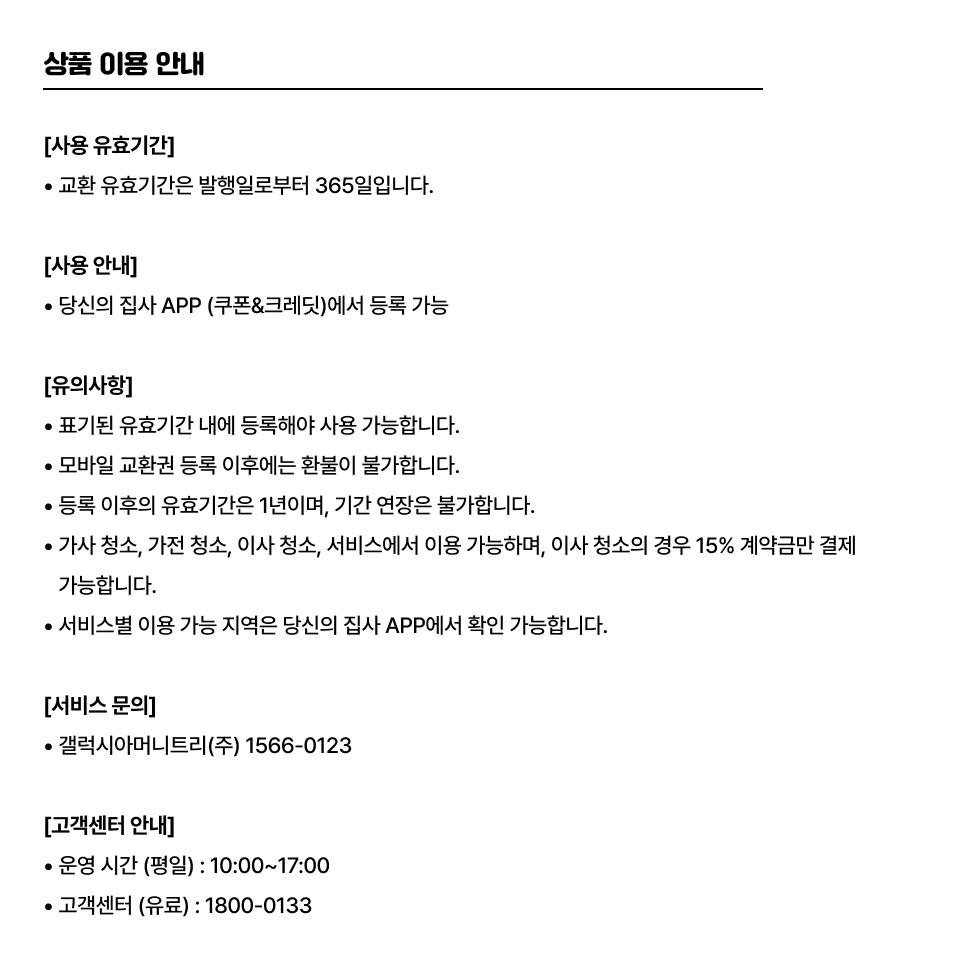 상품 이용 안내

[사용 유효기간]

• 교환 유효기간은 발행일로부터 365일입니다.

[사용 안내]

• 당신의 집사 APP (쿠폰&크레딧)에서 등록 가능

[유의사항]

• 표기된 유효기간 내에 등록해야 사용 가능합니다.

• 모바일 교환권 등록 이후에는 환불이 불가합니다.

• 등록 이후의 유효기간은 1년이며, 기간 연장은 불가합니다.

• 가사 청소, 가전 청소, 이사 청소, 서비스에서 이용 가능하며, 이사 청소의 경우 15% 계약금만 결제 가능합니다.

• 서비스별 이용 가능 지역은 당신의 집사 APP에서 확인 가능합니다.

[서비스 문의]

• 갤럭시아머니트리(주) 1566-0123

[고객센터 안내]

• 운영 시간 (평일) : 10:00~17:00

• 고객센터 (유료) : 1800-0133